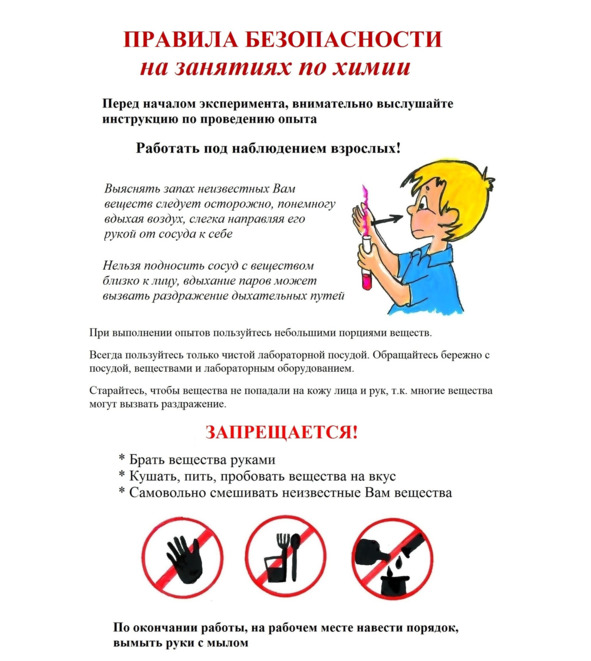 ПРАВИЛА БЕЗОПАСНОСТИ
на занятиях по химии

Перед началом эксперимента, внимательно выслушайте инструкцию по проведению опыта

Работать под наблюдением взрослых!

Выяснять запах неизвестных Вам веществ следует осторожно, понемногу вдыхая воздух, слегка направляя его рукой от сосуда к себе

Нельзя подносить сосуд с веществом близко к лицу, вдыхание паров может вызвать раздражение дыхательных путей

При выполнении опытов пользуйтесь небольшими порциями веществ.

Всегда пользуйтесь только чистой лабораторной посудой. Обращайтесь бережно с посудой, веществами и лабораторным оборудованием.

Старайтесь, чтобы вещества не попадали на кожу лица и рук, т.к. многие вещества могут вызвать раздражение.

ЗАПРЕЩАЕТСЯ!

* Брать вещества руками
* Кушать, пить, пробовать вещества на вкус
* Самовольно смешивать неизвестные Вам вещества

По окончании работы, на рабочем месте навести порядок, вымыть руки с мылом